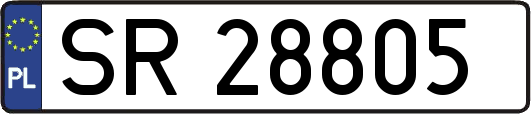 PL

SR 28805